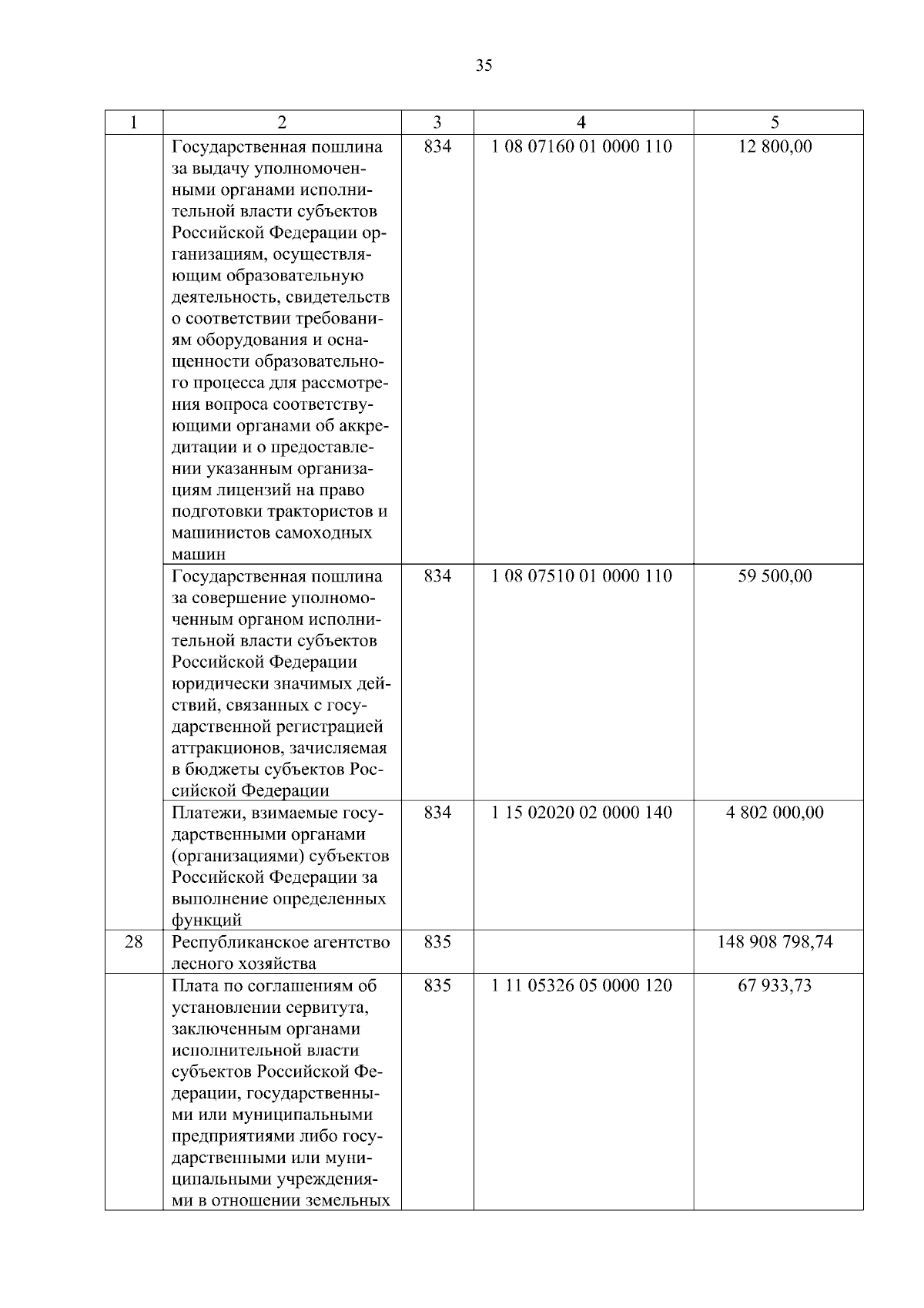 35

| 1 | 2 | 3 | 4 | 5 |
|---|---|---|---|---|
| | Государственная пошлина за выдачу уполномоченными органами исполнительной власти субъектов Российской Федерации организациям, осуществляющим образовательную деятельность, свидетельств о соответствии требованиям оборудования и оснащенности образовательного процесса для рассмотрения вопроса соответствующими органами об аккредитации и о предоставлении указанным организациям лицензий на право подготовки трактористов и машинистов самоходных машин | 834 | 1 08 07160 01 0000 110 | 12 800,00 |
| | Государственная пошлина за совершение уполномоченным органом исполнительной власти субъектов Российской Федерации юридически значимых действий, связанных с государственной регистрацией аттракционов, зачисляемая в бюджеты субъектов Российской Федерации | 834 | 1 08 07510 01 0000 110 | 59 500,00 |
| | Платежи, взимаемые государственными органами (организациями) субъектов Российской Федерации за выполнение определенных функций | 834 | 1 15 02020 02 0000 140 | 4 802 000,00 |
| 28 | Республиканское агентство лесного хозяйства | 835 | | 148 908 798,74 |
| | Плата по соглашениям об установлении сервитута, заключенным органами исполнительной власти субъектов Российской Федерации, государственными или муниципальными предприятиями либо государственными или муниципальными учреждениями в отношении земельных | 835 | 1 11 05326 05 0000 120 | 67 933,73 |